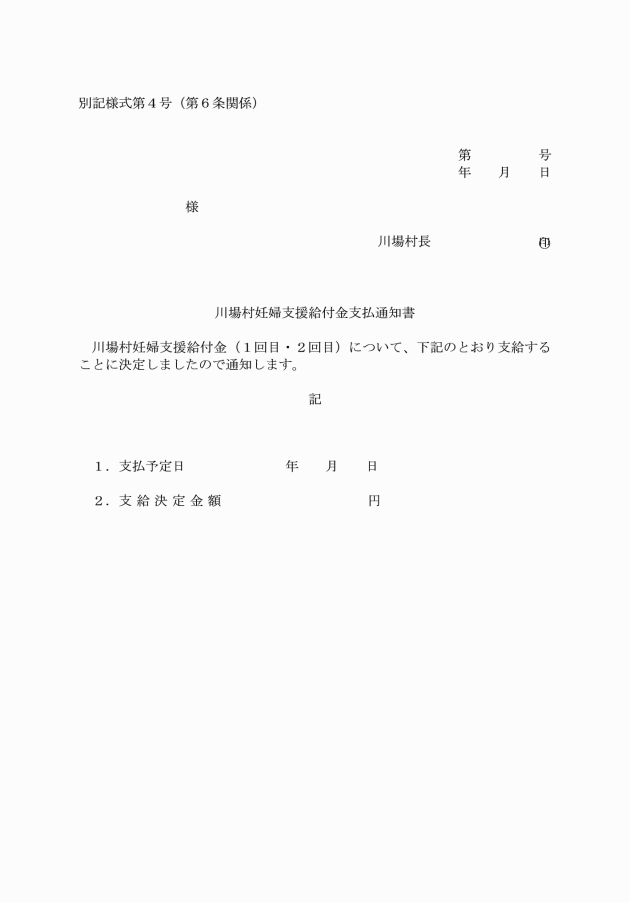 別記様式第４号（第６条関係）

第　　　号
年　　月　　日

様

川場村長　　　　　　㊞

川場村妊婦支援給付金支払通知書

川場村妊婦支援給付金（１回目・２回目）について、下記のとおり支給することに決定しましたので通知します。

記

１．支払予定日　　　　　　年　　月　　日

２．支給決定金額　　　　　　　　円